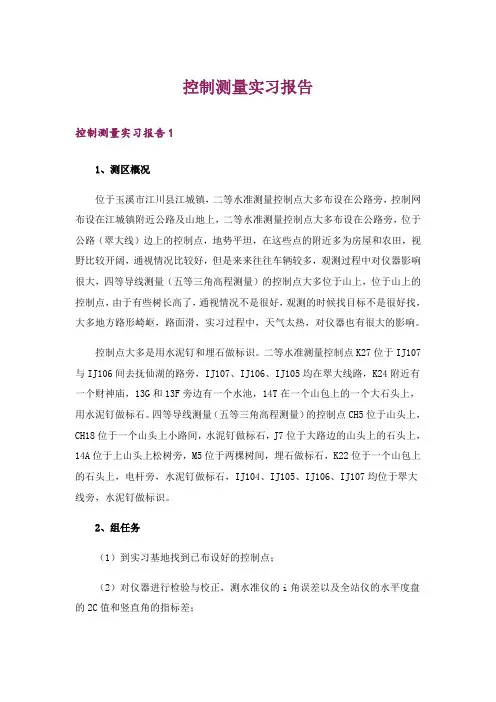 控制测量实习报告

控制测量实习报告1

1、测区概况

位于玉溪市江川县江城镇，二等水准测量控制点大多布设在公路旁，控制网布设在江城镇附近公路及山地上，二等水准测量控制点大多布设在公路旁，位于公路（翠大线）边上的控制点，地势平坦，在这些点的附近多为房屋和农田，视野比较开阔，通视情况比较好，但是来来往往车辆较多，观测过程中对仪器影响很大，四等导线测量（五等三角高程测量）的控制点大多位于山上，位于山上的控制点，由于有些树长高了，通视情况不是很好，观测的时候找目标不是很好找，大多地方路形崎岖，路面滑，实习过程中，天气太热，对仪器也有很大的影响。

控制点大多是用水泥钉和埋石做标识。二等水准测量控制点K27位于IJ107与IJ106间去抚仙湖的路旁，IJ107、IJ106、IJ105均在翠大线路，K24附近有一个财神庙，13G和13F旁边有一个水池，14T在一个山包上的一个大石头上，用水泥钉做标石。四等导线测量（五等三角高程测量）的控制点CH5位于山头上，CH18位于一个山头上小路间，水泥钉做标石，J7位于大路边的山头上的石头上，14A位于上山头上松树旁，M5位于两棵树间，埋石做标石，K22位于一个山包上的石头上，电杆旁，水泥钉做标石，IJ104、IJ105、IJ106、IJ107均位于翠大线旁，水泥钉做标识。

2、组任务

（1）到实习基地找到已布设好的控制点；

（2）对仪器进行检验与校正，测水准仪的i角误差以及全站仪的水平度盘的2C值和竖直角的指标差；